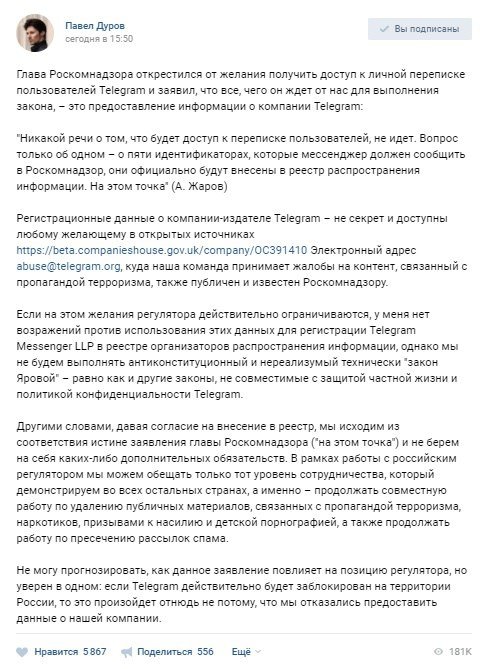 Павел Дуров
сегодня в 15:50

Вы подписаны

Глава Роскомнадзора открестился от желания получить доступ к личной переписке пользователей Telegram и заявил, что все, чего он ждет от нас для выполнения закона, – это предоставление информации о компании Telegram:

"Никакой речи о том, что будет доступ к переписке пользователей, не идет. Вопрос только об одном – о пяти идентификаторах, которые мессенджер должен сообщить в Роскомнадзор, они официально будут внесены в реестр распространения информации. На этом точка" (А. Жаров)

Регистрационные данные о компании-издателе Telegram – не секрет и доступны любому желающему в открытых источниках https://beta.companieshouse.gov.uk/company/OC391410 Электронный адрес abuse@telegram.org, куда наша команда принимает жалобы на контент, связанный с пропагандой терроризма, также публичен и известен Роскомнадзору.

Если на этом желания регулятора действительно ограничиваются, у меня нет возражений против использования этих данных для регистрации Telegram Messenger LLP в реестре организаторов распространения информации, однако мы не будем выполнять антиконституционный и нереализумый технически "закон Яровой" – равно как и другие законы, не совместимые с защитой частной жизни и политикой конфиденциальности Telegram.

Другими словами, давая согласие на внесение в реестр, мы исходим из соответствия истине заявления главы Роскомнадзора ("на этом точка") и не берем на себя каких-либо дополнительных обязательств. В рамках работы с российским регулятором мы можем обещать только тот уровень сотрудничества, который демонстрируем во всех остальных странах, а именно – продолжать совместную работу по удалению публичных материалов, связанных с пропагандой терроризма, наркотиков, призывами к насилию и детской порнографией, а также продолжать работу по пресечению рассылок спама.

Не могу прогнозировать, как данное заявление повлияет на позицию регулятора, но уверен в одном: если Telegram действительно будет заблокирован на территории России, то это произойдет отнюдь не потому, что мы отказались предоставить данные о нашей компании.

Нравится 5 867 Поделиться 556 Ещё 181K